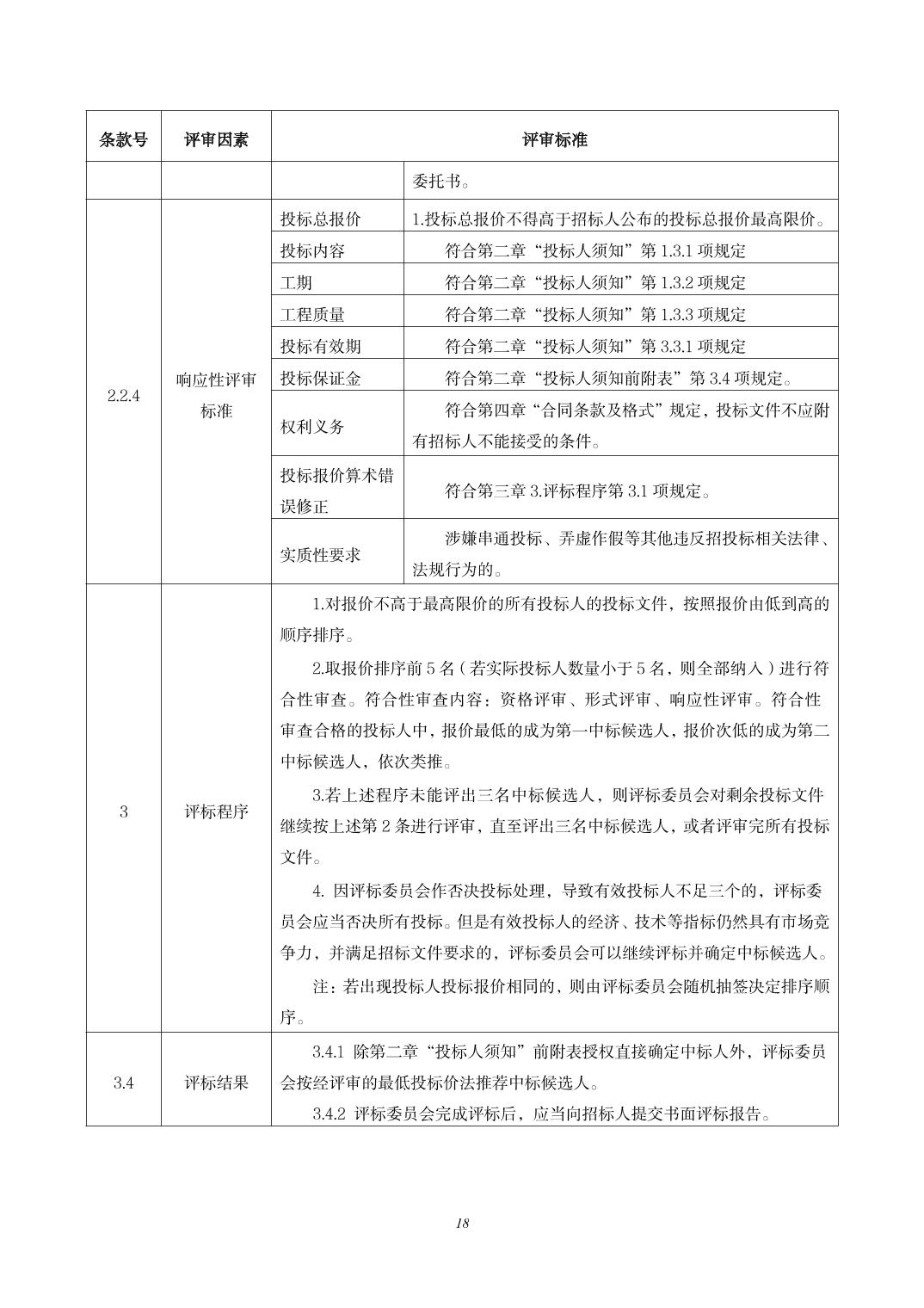 | 条款号 | 评审因素 | 评审标准 | |
|---|---|---|---|
| | | | 委托书。 |
| 2.2.4 | 响应性评审标准 | 投标总报价 | 1.投标总报价不得高于招标人公布的投标总报价最高限价。 |
| | | 投标内容 | 符合第二章“投标人须知”第 1.3.1 项规定 |
| | | 工期 | 符合第二章“投标人须知”第 1.3.2 项规定 |
| | | 工程质量 | 符合第二章“投标人须知”第 1.3.3 项规定 |
| | | 投标有效期 | 符合第二章“投标人须知”第 3.3.1 项规定 |
| | | 投标保证金 | 符合第二章“投标人须知前附表”第 3.4 项规定。 |
| | | 权利义务 | 符合第四章“合同条款及格式”规定，投标文件不应附有招标人不能接受的条件。 |
| | | 投标报价算术错误修正 | 符合第三章 3.评标程序第 3.1 项规定。 |
| | | 实质性要求 | 涉嫌串通投标、弄虚作假等其他违反招投标相关法律、法规行为的。 |
| 3 | 评标程序 | 1.对报价不高于最高限价的所有投标人的投标文件，按照报价由低到高的顺序排序。<br>2.取报价排序前 5 名（若实际投标人数量小于 5 名，则全部纳入）进行符合性审查。符合性审查内容：资格评审、形式评审、响应性评审。符合性审查合格的投标人中，报价最低的成为第一中标候选人，报价次低的成为第二中标候选人，依次类推。<br>3.若上述程序未能评出三名中标候选人，则评标委员会对剩余投标文件继续按上述第 2 条进行评审，直至评出三名中标候选人，或者评审完所有投标文件。<br>4. 因评标委员会作否决投标处理，导致有效投标人不足三个的，评标委员会应当否决所有投标。但是有效投标人的经济、技术等指标仍然具有市场竞争力，并满足招标文件要求的，评标委员会可以继续评标并确定中标候选人。<br>注：若出现投标人投标报价相同的，则由评标委员会随机抽签决定排序顺序。 | |
| 3.4 | 评标结果 | 3.4.1 除第二章“投标人须知”前附表授权直接确定中标人外，评标委员会按经评审的最低投标价法推荐中标候选人。<br>3.4.2 评标委员会完成评标后，应当向招标人提交书面评标报告。 | |

18